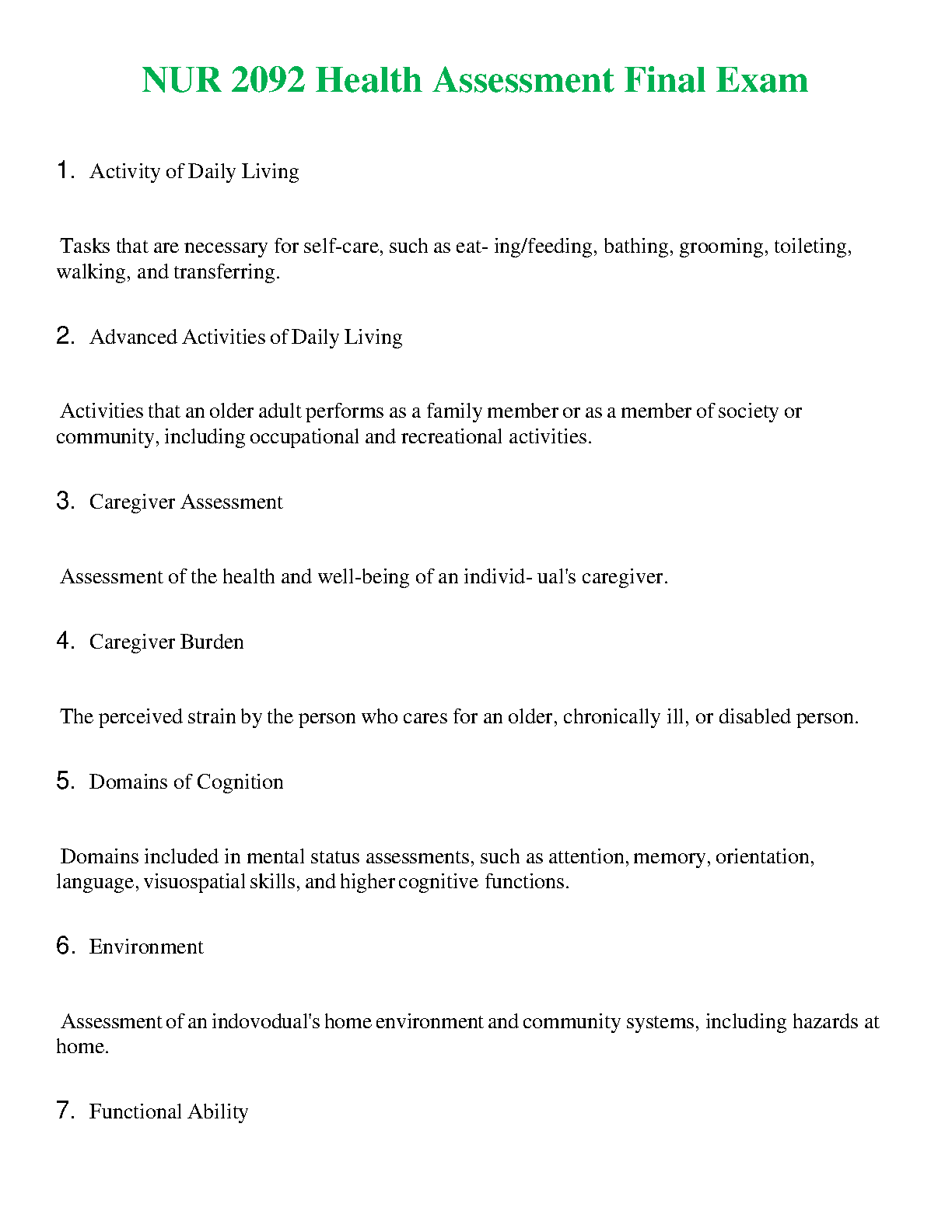 NUR 2092 Health Assessment Final Exam

1. Activity of Daily Living

Tasks that are necessary for self-care, such as eat- ing/feeding, bathing, grooming, toileting, walking, and transferring.

2. Advanced Activities of Daily Living

Activities that an older adult performs as a family member or as a member of society or community, including occupational and recreational activities.

3. Caregiver Assessment

Assessment of the health and well-being of an individ- ual's caregiver.

4. Caregiver Burden

The perceived strain by the person who cares for an older, chronically ill, or disabled person.

5. Domains of Cognition

Domains included in mental status assessments, such as attention, memory, orientation, language, visuospatial skills, and higher cognitive functions.

6. Environment

Assessment of an indovodual's home environment and community systems, including hazards at home.

7. Functional Ability